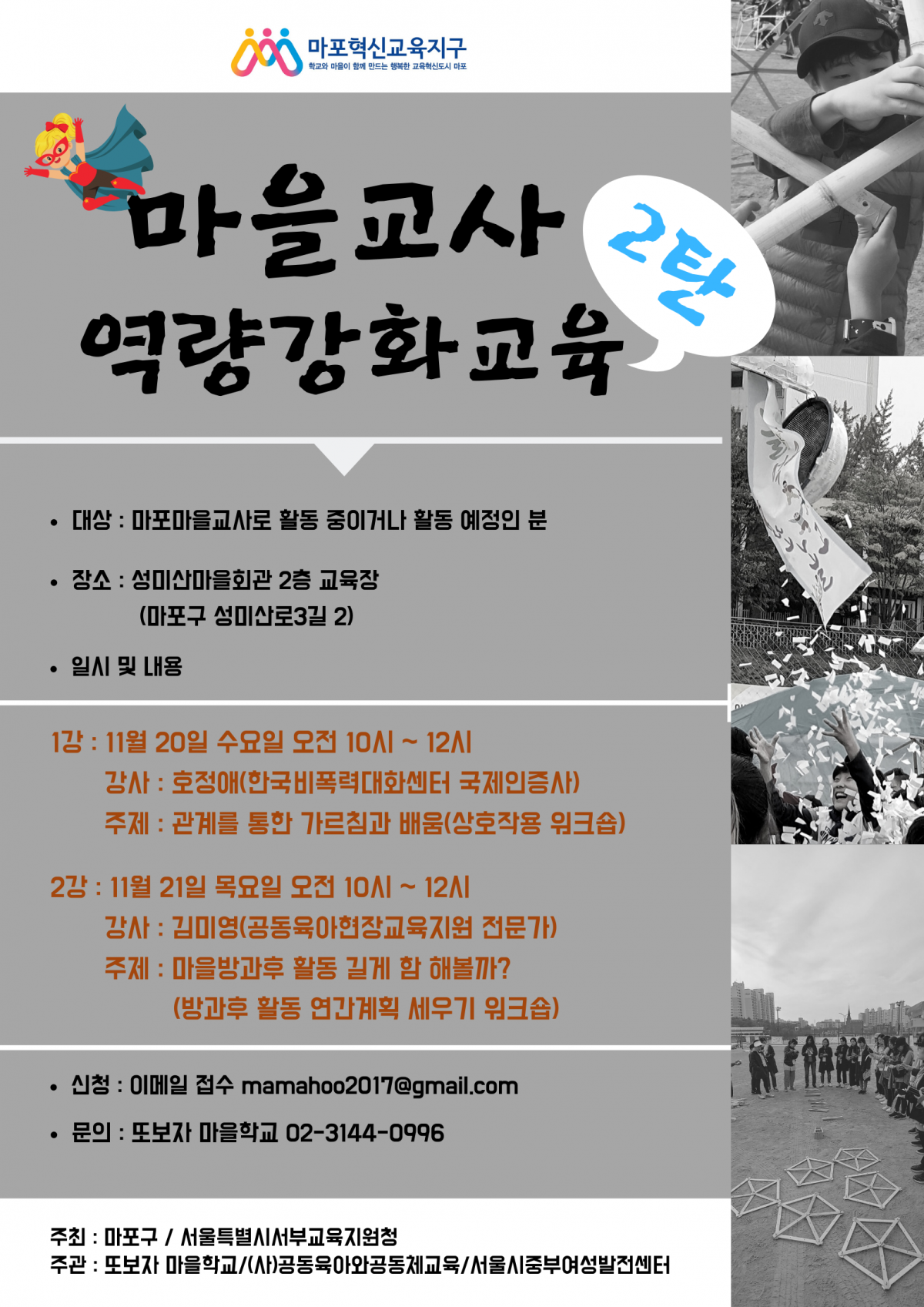 마포혁신교육지구
학교와 마을이 함께 만드는 행복한 교육혁신도시 마포

마을교사
역량강화교육

2탄

• 대상 : 마포마을교사로 활동 중이거나 활동 예정인 분

• 장소 : 성미산마을회관 2층 교육장
(마포구 성미산로3길 2)

• 일시 및 내용

1강 : 11월 20일 수요일 오전 10시 ~ 12시
강사 : 호정애(한국비폭력대화센터 국제인증사)
주제 : 관계를 통한 가르침과 배움(상호작용 워크숍)

2강 : 11월 21일 목요일 오전 10시 ~ 12시
강사 : 김미영(공동육아현장교육지원 전문가)
주제 : 마을방과후 활동 길게 함 해볼까?
(방과후 활동 연간계획 세우기 워크숍)

• 신청 : 이메일 접수 mamahoo2017@gmail.com

• 문의 : 또보자 마을학교 02-3144-0996

주최 : 마포구 / 서울특별시서부교육지원청
주관 : 또보자 마을학교/(사)공동육아와공동체교육/서울시중부여성발전센터